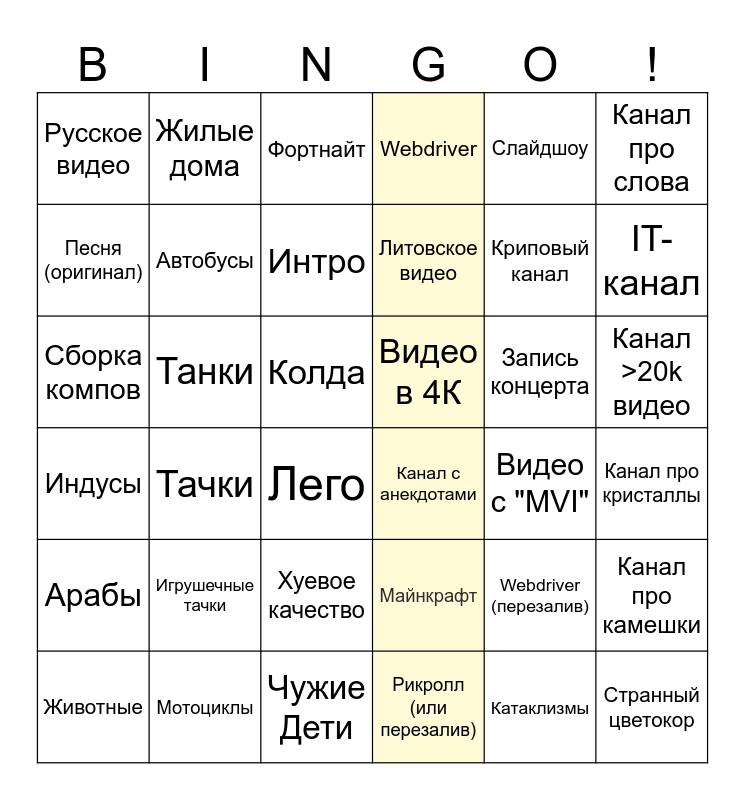 | B | I | N | G | O | ! |
|---|---|---|---|---|---|
| Русское видео | Жилые дома | Фортнайт | Webdriver | Слайдшоу | Канал про слова |
| Песня (оригинал) | Автобусы | Интро | Литовское видео | Криповый канал | IT-канал |
| Сборка компов | Танки | Колда | Видео в 4К | Запись концерта | Канал >20k видео |
| Индусы | Тачки | Лего | Канал с анекдотами | Видео с "MVI" | Канал про кристаллы |
| Арабы | Игрушечные тачки | Хуевое качество | Майнкрафт | Webdriver (перезалив) | Канал про камешки |
| Животные | Мотоциклы | Чужие Дети | Рикролл (или перезалив) | Катаклизмы | Странный цветокор |